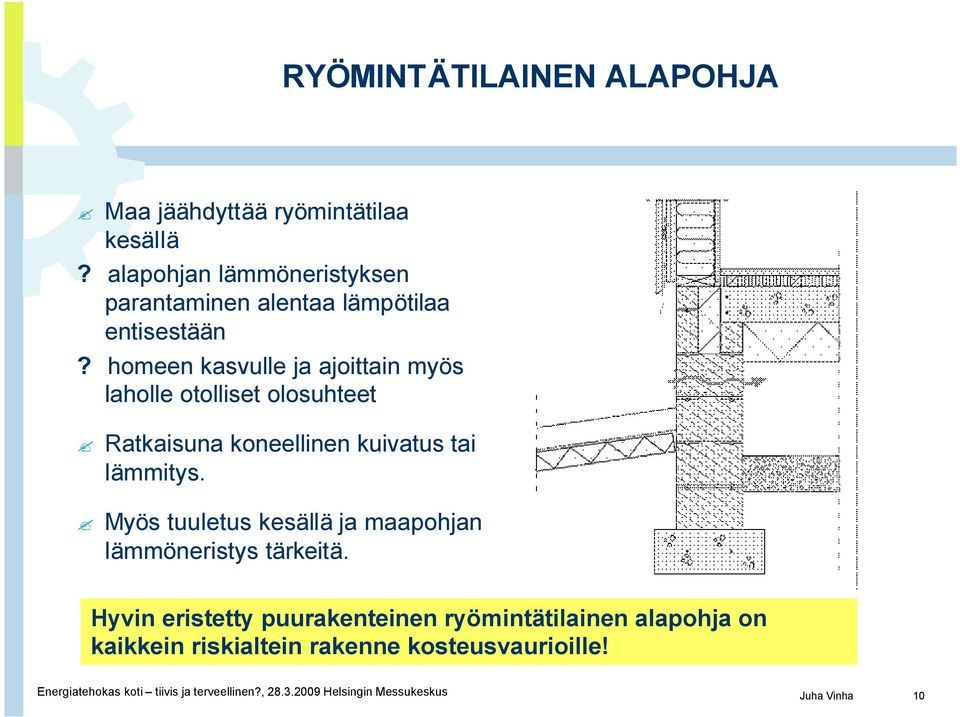 RYÖMINTÄTILAINEN ALAPOHJA

Maa jäähdyttää ryömintätilaa kesällä

? alapohjan lämmöneristyksen parantaminen alentaa lämpötilaa entisestään

? homeen kasvulle ja ajoittain myös laholle otolliset olosuhteet

Ratkaisuna koneellinen kuivatus tai lämmitys.

Myös tuuletus kesällä ja maapohjan lämmöneristys tärkeitä.

Hyvin eristetty puurakenteinen ryömintätilainen alapohja on kaikkein riskialtein rakenne kosteusvaurioille!

Energiatehokas koti – tiivis ja terveellinen?, 28.3.2009 Helsingin Messukeskus

Juha Vinha

10